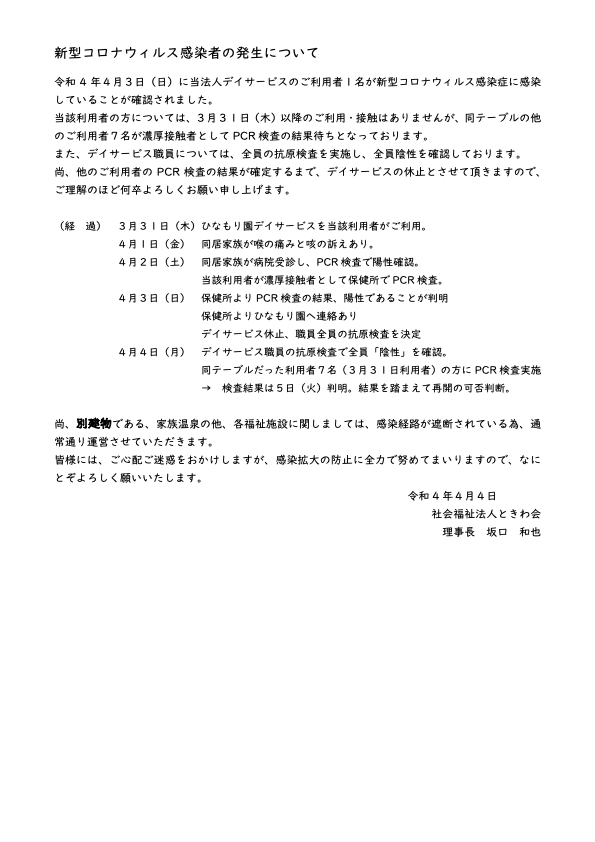 新型コロナウィルス感染者の発生について

令和４年４月３日（日）に当法人デイサービスのご利用者１名が新型コロナウィルス感染症に感染していることが確認されました。
当該利用者の方については、３月３１日（木）以降のご利用・接触はありませんが、同テーブルの他のご利用者７名が濃厚接触者としてPCR検査の結果待ちとなっております。
また、デイサービス職員については、全員の抗原検査を実施し、全員陰性を確認しております。
尚、他のご利用者のPCR検査の結果が確定するまで、デイサービスの休止とさせて頂きますので、ご理解のほど何卒よろしくお願い申し上げます。

（経　過）　３月３１日（木）ひなもり園デイサービスを当該利用者がご利用。
４月１日（金）　同居家族が喉の痛みと咳の訴えあり。
４月２日（土）　同居家族が病院受診し、PCR検査で陽性確認。
当該利用者が濃厚接触者として保健所でPCR検査。
４月３日（日）　保健所よりPCR検査の結果、陽性であることが判明
保健所よりひなもり園へ連絡あり
デイサービス休止、職員全員の抗原検査を決定
４月４日（月）　デイサービス職員の抗原検査で全員「陰性」を確認。
同テーブルだった利用者７名（３月３１日利用者）の方にPCR検査実施
→　検査結果は５日（火）判明。結果を踏まえて再開の可否判断。

尚、別建物である、家族温泉の他、各福祉施設に関しましては、感染経路が遮断されている為、通常通り運営させていただきます。
皆様には、ご心配ご迷惑をおかけしますが、感染拡大の防止に全力で努めてまいりますので、なにとぞよろしく願いいたします。

令和４年４月４日
社会福祉法人ときわ会
理事長　坂口　和也